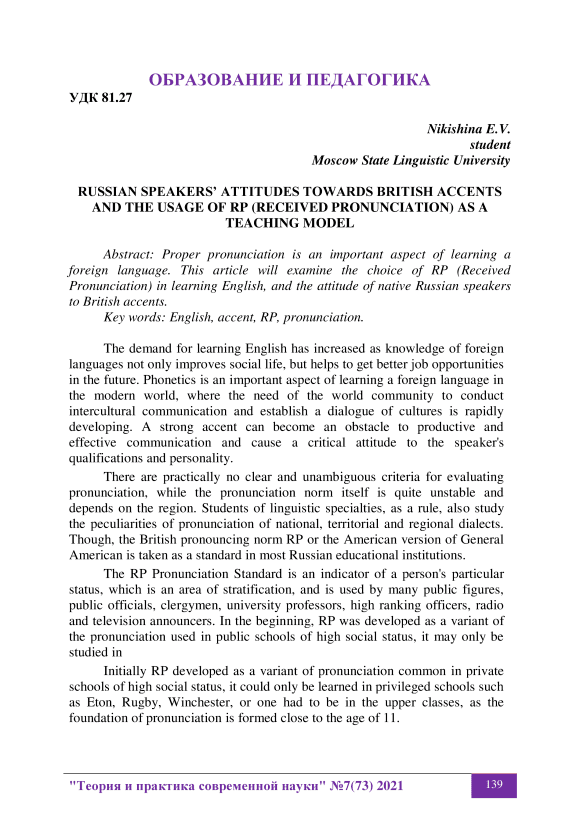 ОБРАЗОВАНИЕ И ПЕДАГОГИКА

УДК 81.27

Nikishina E.V.
student
Moscow State Linguistic University

RUSSIAN SPEAKERS' ATTITUDES TOWARDS BRITISH ACCENTS AND THE USAGE OF RP (RECEIVED PRONUNCIATION) AS A TEACHING MODEL

Abstract: Proper pronunciation is an important aspect of learning a foreign language. This article will examine the choice of RP (Received Pronunciation) in learning English, and the attitude of native Russian speakers to British accents.
Key words: English, accent, RP, pronunciation.

The demand for learning English has increased as knowledge of foreign languages not only improves social life, but helps to get better job opportunities in the future. Phonetics is an important aspect of learning a foreign language in the modern world, where the need of the world community to conduct intercultural communication and establish a dialogue of cultures is rapidly developing. A strong accent can become an obstacle to productive and effective communication and cause a critical attitude to the speaker's qualifications and personality.

There are practically no clear and unambiguous criteria for evaluating pronunciation, while the pronunciation norm itself is quite unstable and depends on the region. Students of linguistic specialties, as a rule, also study the peculiarities of pronunciation of national, territorial and regional dialects. Though, the British pronouncing norm RP or the American version of General American is taken as a standard in most Russian educational institutions.

The RP Pronunciation Standard is an indicator of a person's particular status, which is an area of stratification, and is used by many public figures, public officials, clergymen, university professors, high ranking officers, radio and television announcers. In the beginning, RP was developed as a variant of the pronunciation used in public schools of high social status, it may only be studied in

Initially RP developed as a variant of pronunciation common in private schools of high social status, it could only be learned in privileged schools such as Eton, Rugby, Winchester, or one had to be in the upper classes, as the foundation of pronunciation is formed close to the age of 11.

"Теория и практика современной науки" №7(73) 2021

139